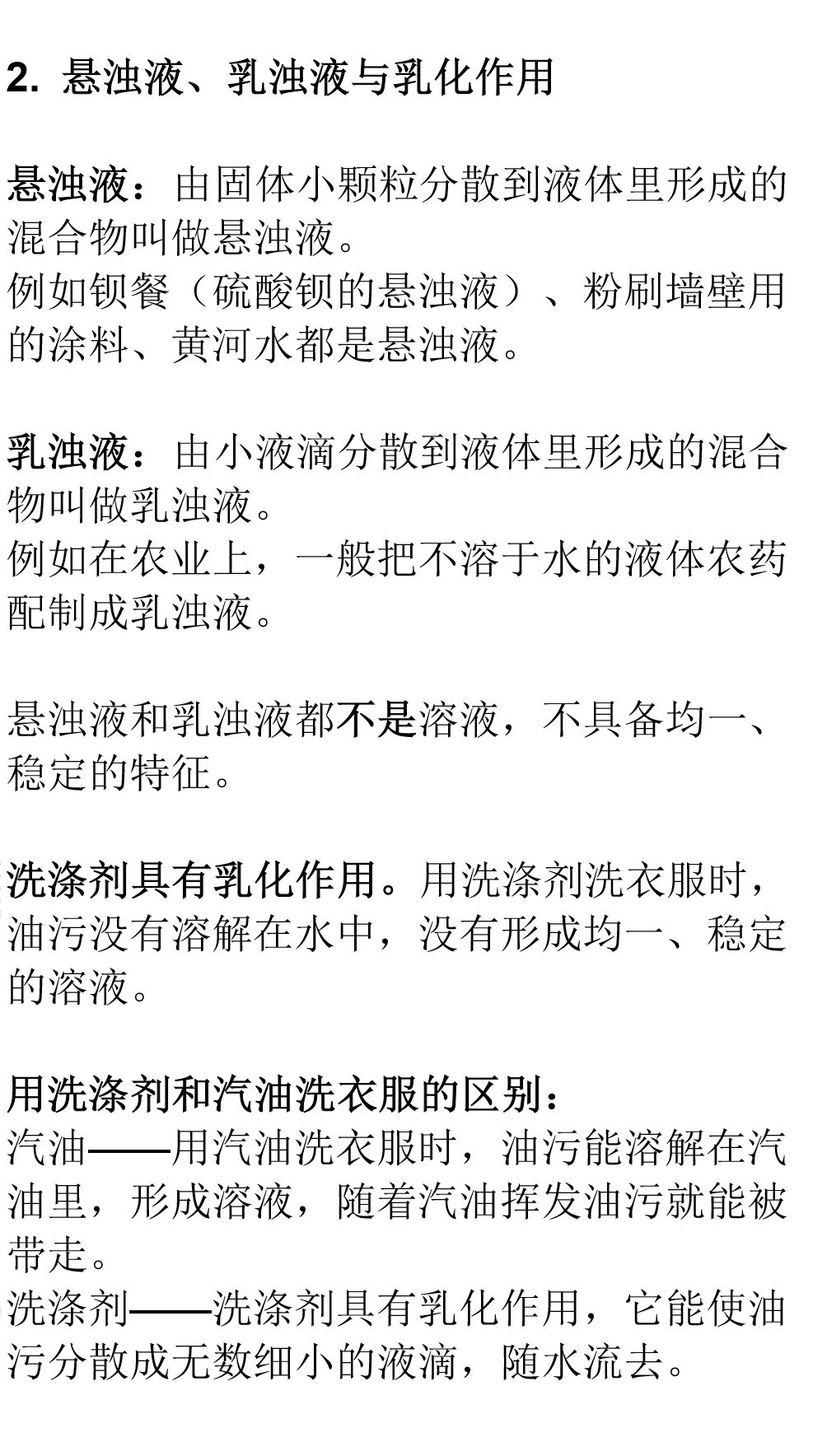 2. 悬浊液、乳浊液与乳化作用

悬浊液：由固体小颗粒分散到液体里形成的混合物叫做悬浊液。
例如钡餐（硫酸钡的悬浊液）、粉刷墙壁用的涂料、黄河水都是悬浊液。

乳浊液：由小液滴分散到液体里形成的混合物叫做乳浊液。
例如在农业上，一般把不溶于水的液体农药配制成乳浊液。

悬浊液和乳浊液都不是溶液，不具备均一、稳定的特征。

洗涤剂具有乳化作用。用洗涤剂洗衣服时，油污没有溶解在水中，没有形成均一、稳定的溶液。

用洗涤剂和汽油洗衣服的区别：
汽油——用汽油洗衣服时，油污能溶解在汽油里，形成溶液，随着汽油挥发油污就能被带走。
洗涤剂——洗涤剂具有乳化作用，它能使油污分散成无数细小的液滴，随水流去。